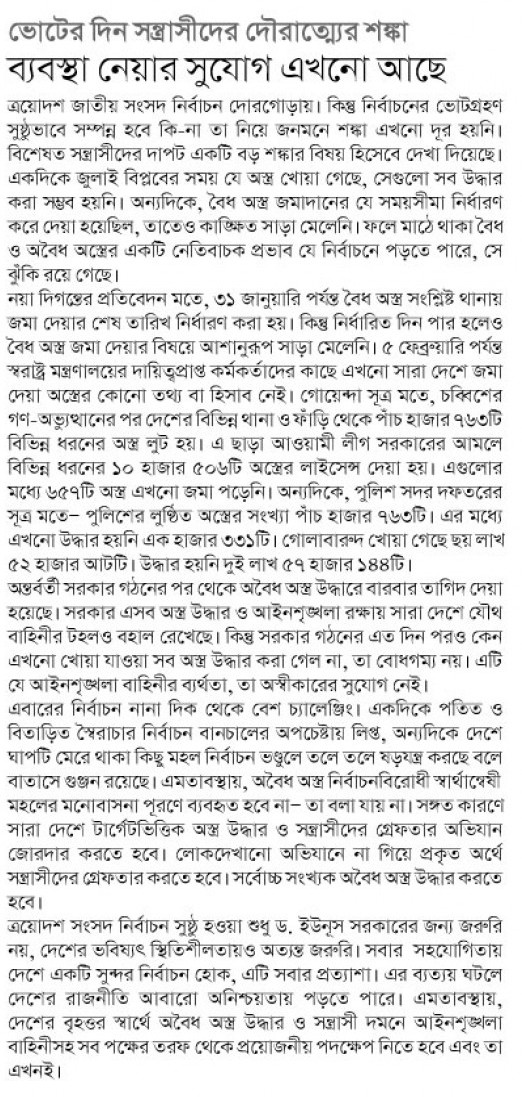 ভোটের দিন সন্ত্রাসীদের দৌরাত্ম্যের শঙ্কা
ব্যবস্থা নেয়ার সুযোগ এখনো আছে

ত্রয়োদশ জাতীয় সংসদ নির্বাচন দোরগোড়ায়। কিন্তু নির্বাচনের ভোটগ্রহণ সুষ্ঠুভাবে সম্পন্ন হবে কি-না তা নিয়ে জনমনে শঙ্কা এখনো দূর হয়নি। বিশেষত সন্ত্রাসীদের দাপট একটি বড় শঙ্কার বিষয় হিসেবে দেখা দিয়েছে। একদিকে জুলাই বিপ্লবের সময় যে অস্ত্র খোয়া গেছে, সেগুলো সব উদ্ধার করা সম্ভব হয়নি। অন্যদিকে, বৈধ অস্ত্র জমাদানের যে সময়সীমা নির্ধারণ করে দেয়া হয়েছিল, তাতেও কাঙ্ক্ষিত সাড়া মেলেনি। ফলে মাঠে থাকা বৈধ ও অবৈধ অস্ত্রের একটি নেতিবাচক প্রভাব যে নির্বাচনে পড়তে পারে, সে ঝুঁকি রয়ে গেছে।

নয়া দিগন্তের প্রতিবেদন মতে, ৩১ জানুয়ারি পর্যন্ত বৈধ অস্ত্র সংশ্লিষ্ট থানায় জমা দেয়ার শেষ তারিখ নির্ধারণ করা হয়। কিন্তু নির্ধারিত দিন পার হলেও বৈধ অস্ত্র জমা দেয়ার বিষয়ে আশানুরূপ সাড়া মেলেনি। ৫ ফেব্রুয়ারি পর্যন্ত স্বরাষ্ট্র মন্ত্রণালয়ের দায়িত্বপ্রাপ্ত কর্মকর্তাদের কাছে এখনো সারা দেশে জমা দেয়া অস্ত্রের কোনো তথ্য বা হিসাব নেই। গোয়েন্দা সূত্র মতে, চব্বিশের গণ-অভ্যুত্থানের পর দেশের বিভিন্ন থানা ও ফাঁড়ি থেকে পাঁচ হাজার ৭৬৩টি বিভিন্ন ধরনের অস্ত্র লুট হয়। এ ছাড়া আওয়ামী লীগ সরকারের আমলে বিভিন্ন ধরনের ১০ হাজার ৫০৬টি অস্ত্রের লাইসেন্স দেয়া হয়। এগুলোর মধ্যে ৬৫৭টি অস্ত্র এখনো জমা পড়েনি। অন্যদিকে, পুলিশ সদর দফতরের সূত্র মতে– পুলিশের লুণ্ঠিত অস্ত্রের সংখ্যা পাঁচ হাজার ৭৬৩টি। এর মধ্যে এখনো উদ্ধার হয়নি এক হাজার ৩৩১টি। গোলাবারুদ খোয়া গেছে ছয় লাখ ৫২ হাজার আটটি। উদ্ধার হয়নি দুই লাখ ৫৭ হাজার ১৪৪টি।

অন্তর্বর্তী সরকার গঠনের পর থেকে অবৈধ অস্ত্র উদ্ধারে বারবার তাগিদ দেয়া হয়েছে। সরকার এসব অস্ত্র উদ্ধার ও আইনশৃঙ্খলা রক্ষায় সারা দেশে যৌথ বাহিনীর টহলও বহাল রেখেছে। কিন্তু সরকার গঠনের এত দিন পরও কেন এখনো খোয়া যাওয়া সব অস্ত্র উদ্ধার করা গেল না, তা বোধগম্য নয়। এটি যে আইনশৃঙ্খলা বাহিনীর ব্যর্থতা, তা অস্বীকারের সুযোগ নেই।

এবারের নির্বাচন নানা দিক থেকে বেশ চ্যালেঞ্জিং। একদিকে পতিত ও বিতাড়িত স্বৈরাচার নির্বাচন বানচালের অপচেষ্টায় লিপ্ত, অন্যদিকে দেশে ঘাপটি মেরে থাকা কিছু মহল নির্বাচন ভণ্ডুলে তলে তলে ষড়যন্ত্র করছে বলে বাতাসে গুঞ্জন রয়েছে। এমতাবস্থায়, অবৈধ অস্ত্র নির্বাচনবিরোধী স্বার্থান্বেষী মহলের মনোবাসনা পূরণে ব্যবহৃত হবে না– তা বলা যায় না। সঙ্গত কারণে সারা দেশে টার্গেটভিত্তিক অস্ত্র উদ্ধার ও সন্ত্রাসীদের গ্রেফতার অভিযান জোরদার করতে হবে। লোকদেখানো অভিযানে না গিয়ে প্রকৃত অর্থে সন্ত্রাসীদের গ্রেফতার করতে হবে। সর্বোচ্চ সংখ্যক অবৈধ অস্ত্র উদ্ধার করতে হবে।

ত্রয়োদশ সংসদ নির্বাচন সুষ্ঠু হওয়া শুধু ড. ইউনূস সরকারের জন্য জরুরি নয়, দেশের ভবিষ্যৎ স্থিতিশীলতায়ও অত্যন্ত জরুরি। সবার সহযোগিতায় দেশে একটি সুন্দর নির্বাচন হোক, এটি সবার প্রত্যাশা। এর ব্যত্যয় ঘটলে দেশের রাজনীতি আবারো অনিশ্চয়তায় পড়তে পারে। এমতাবস্থায়, দেশের বৃহত্তর স্বার্থে অবৈধ অস্ত্র উদ্ধার ও সন্ত্রাসী দমনে আইনশৃঙ্খলা বাহিনীসহ সব পক্ষের তরফ থেকে প্রয়োজনীয় পদক্ষেপ নিতে হবে এবং তা এখনই।